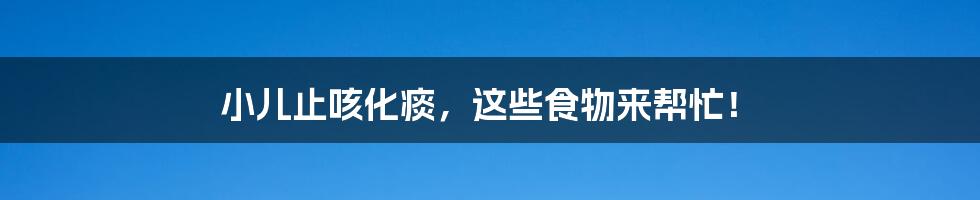 小儿止咳化痰，这些食物来帮忙！